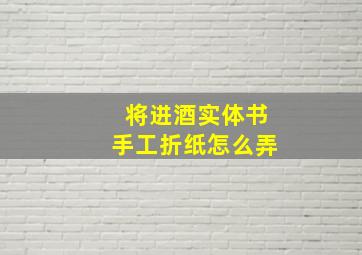 将进酒实体书
手工折纸怎么弄